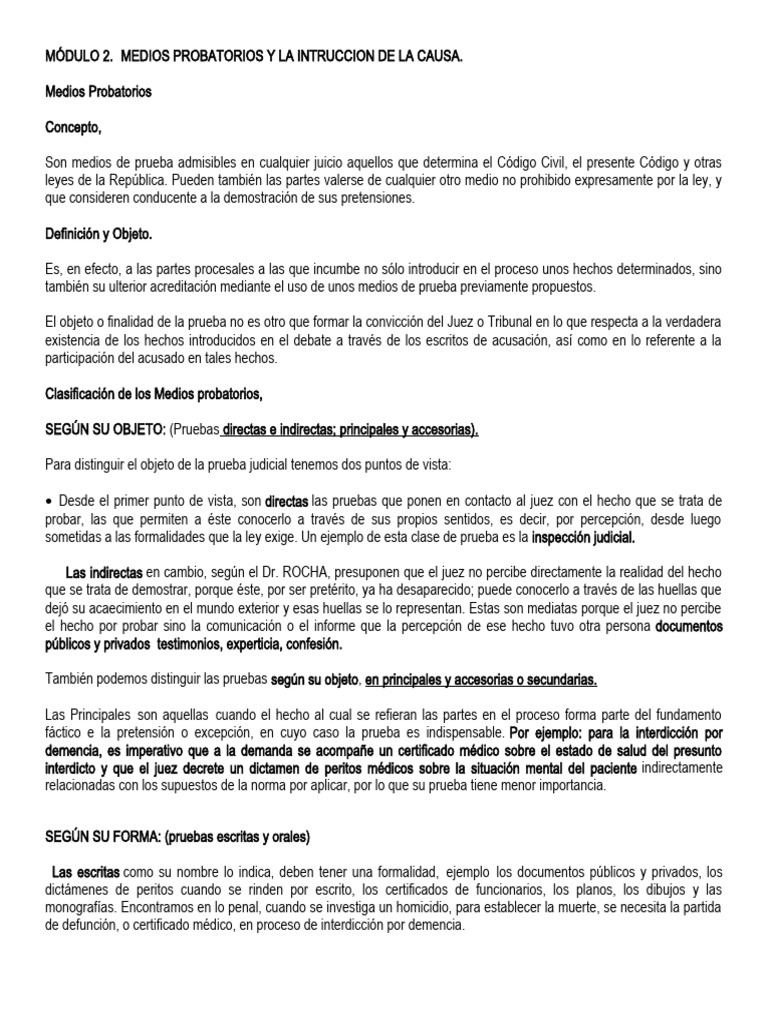 MÓDULO 2. MEDIOS PROBATORIOS Y LA INTRUCCION DE LA CAUSA.

Medios Probatorios

Concepto,

Son medios de prueba admisibles en cualquier juicio aquellos que determina el Código Civil, el presente Código y otras leyes de la República. Pueden también las partes valerse de cualquier otro medio no prohibido expresamente por la ley, y que consideren conducente a la demostración de sus pretensiones.

Definición y Objeto.

Es, en efecto, a las partes procesales a las que incumbe no sólo introducir en el proceso unos hechos determinados, sino también su ulterior acreditación mediante el uso de unos medios de prueba previamente propuestos.

El objeto o finalidad de la prueba no es otro que formar la convicción del Juez o Tribunal en lo que respecta a la verdadera existencia de los hechos introducidos en el debate a través de los escritos de acusación, así como en lo referente a la participación del acusado en tales hechos.

Clasificación de los Medios probatorios,

SEGÚN SU OBJETO: (Pruebas directas e indirectas; principales y accesorias).

Para distinguir el objeto de la prueba judicial tenemos dos puntos de vista:

• Desde el primer punto de vista, son directas las pruebas que ponen en contacto al juez con el hecho que se trata de probar, las que permiten a éste conocerlo a través de sus propios sentidos, es decir, por percepción, desde luego sometidas a las formalidades que la ley exige. Un ejemplo de esta clase de prueba es la inspección judicial.

Las indirectas en cambio, según el Dr. ROCHA, presuponen que el juez no percibe directamente la realidad del hecho que se trata de demostrar, porque éste, por ser pretérito, ya ha desaparecido; puede conocerlo a través de las huellas que dejó su acaecimiento en el mundo exterior y esas huellas se lo representan. Estas son mediatas porque el juez no percibe el hecho por probar sino la comunicación o el informe que la percepción de ese hecho tuvo otra persona documentos públicos y privados testimonios, experticia, confesión.

También podemos distinguir las pruebas según su objeto, en principales y accesorias o secundarias.

Las Principales son aquellas cuando el hecho al cual se refieran las partes en el proceso forma parte del fundamento fáctico e la pretensión o excepción, en cuyo caso la prueba es indispensable. Por ejemplo: para la interdicción por demencia, es imperativo que a la demanda se acompañe un certificado médico sobre el estado de salud del presunto interdicto y que el juez decrete un dictamen de peritos médicos sobre la situación mental del paciente indirectamente relacionadas con los supuestos de la norma por aplicar, por lo que su prueba tiene menor importancia.

SEGÚN SU FORMA: (pruebas escritas y orales)

Las escritas como su nombre lo indica, deben tener una formalidad, ejemplo los documentos públicos y privados, los dictámenes de peritos cuando se rinden por escrito, los certificados de funcionarios, los planos, los dibujos y las monografías. Encontramos en lo penal, cuando se investiga un homicidio, para establecer la muerte, se necesita la partida de defunción, o certificado médico, en proceso de interdicción por demencia.